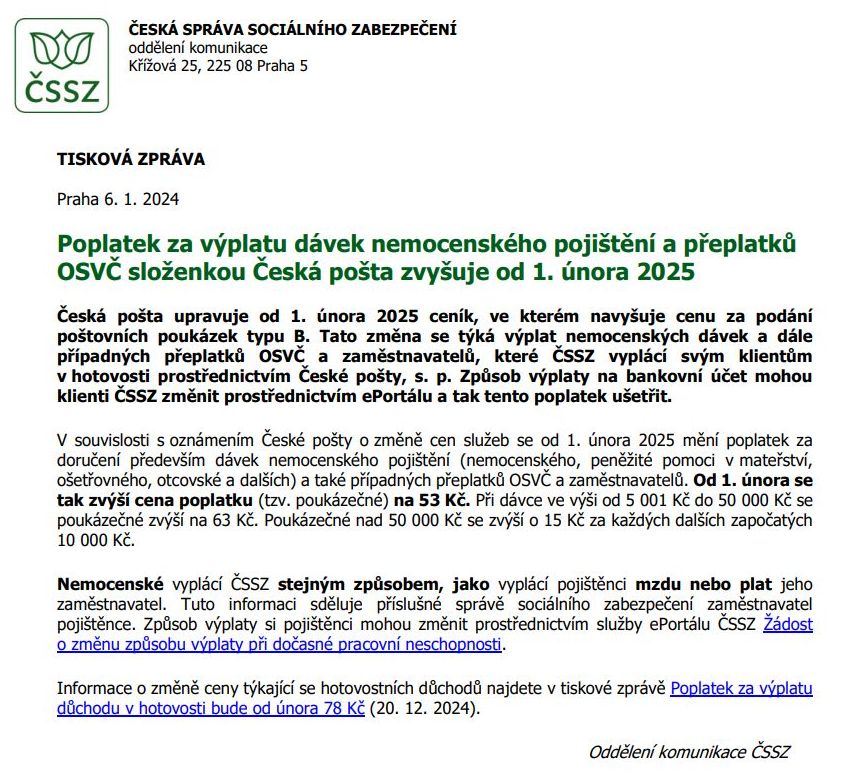 ČSSZ

ČESKÁ SPRÁVA SOCIÁLNÍHO ZABEZPEČENÍ
oddělení komunikace
Křížová 25, 225 08 Praha 5

TISKOVÁ ZPRÁVA

Praha 6. 1. 2024

Poplatek za výplatu dávek nemocenského pojištění a přeplatků OSVČ složenkou Česká pošta zvyšuje od 1. února 2025

Česká pošta upravuje od 1. února 2025 ceník, ve kterém navyšuje cenu za podání poštovních poukázek typu B. Tato změna se týká výplat nemocenských dávek a dále případných přeplatků OSVČ a zaměstnavatelů, které ČSSZ vyplácí svým klientům v hotovosti prostřednictvím České pošty, s. p. Způsob výplaty na bankovní účet mohou klienti ČSSZ změnit prostřednictvím ePortálu a tak tento poplatek ušetřit.

V souvislosti s oznámením České pošty o změně cen služeb se od 1. února 2025 mění poplatek za doručení především dávek nemocenského pojištění (nemocenského, peněžité pomoci v mateřství, ošetřovného, otcovské a dalších) a také případných přeplatků OSVČ a zaměstnavatelů. Od 1. února se tak zvýší cena poplatku (tzv. poukázečné) na 53 Kč. Při dávce ve výši od 5 001 Kč do 50 000 Kč se poukázečné zvýší na 63 Kč. Poukázečné nad 50 000 Kč se zvýší o 15 Kč za každých dalších započatých 10 000 Kč.

Nemocenské vyplácí ČSSZ stejným způsobem, jako vyplácí pojištěnci mzdu nebo plat jeho zaměstnavatel. Tuto informaci sděluje příslušné správě sociálního zabezpečení zaměstnavatel pojištěnce. Způsob výplaty si pojištěnci mohou změnit prostřednictvím služby ePortálu ČSSZ Žádost o změnu způsobu výplaty při dočasné pracovní neschopnosti.

Informace o změně ceny týkající se hotovostních důchodů najdete v tiskové zprávě Poplatek za výplatu důchodu v hotovosti bude od února 78 Kč (20. 12. 2024).

Oddělení komunikace ČSSZ